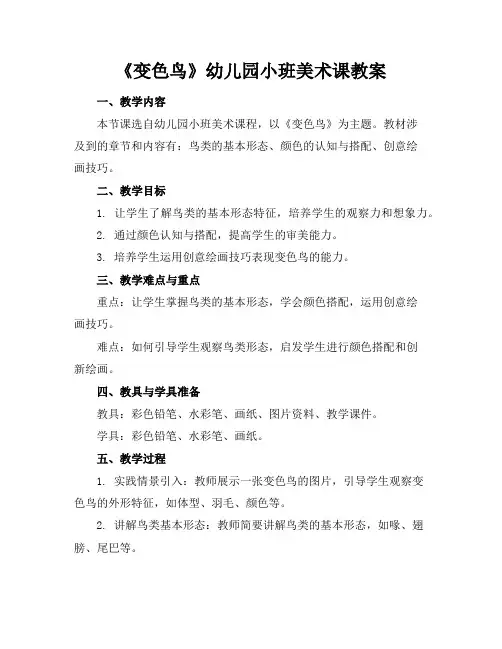 《变色鸟》幼儿园小班美术课教案

一、教学内容

本节课选自幼儿园小班美术课程，以《变色鸟》为主题。教材涉及到的章节和内容有：鸟类的基本形态、颜色的认知与搭配、创意绘画技巧。

二、教学目标

1. 让学生了解鸟类的基本形态特征，培养学生的观察力和想象力。

2. 通过颜色认知与搭配，提高学生的审美能力。

3. 培养学生运用创意绘画技巧表现变色鸟的能力。

三、教学难点与重点

重点：让学生掌握鸟类的基本形态，学会颜色搭配，运用创意绘画技巧。

难点：如何引导学生观察鸟类形态，启发学生进行颜色搭配和创新绘画。

四、教具与学具准备

教具：彩色铅笔、水彩笔、画纸、图片资料、教学课件。

学具：彩色铅笔、水彩笔、画纸。

五、教学过程

1. 实践情景引入：教师展示一张变色鸟的图片，引导学生观察变色鸟的外形特征，如体型、羽毛、颜色等。

2. 讲解鸟类基本形态：教师简要讲解鸟类的基本形态，如喙、翅膀、尾巴等。